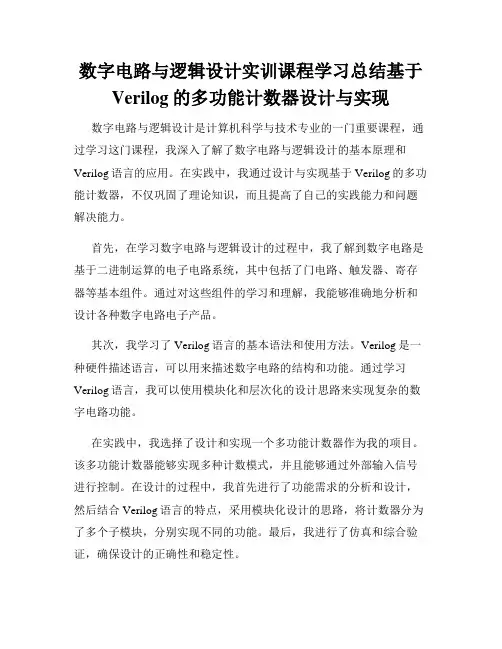 数字电路与逻辑设计实训课程学习总结基于Verilog的多功能计数器设计与实现

数字电路与逻辑设计是计算机科学与技术专业的一门重要课程，通过学习这门课程，我深入了解了数字电路与逻辑设计的基本原理和Verilog语言的应用。在实践中，我通过设计与实现基于Verilog的多功能计数器，不仅巩固了理论知识，而且提高了自己的实践能力和问题解决能力。

首先，在学习数字电路与逻辑设计的过程中，我了解到数字电路是基于二进制运算的电子电路系统，其中包括了门电路、触发器、寄存器等基本组件。通过对这些组件的学习和理解，我能够准确地分析和设计各种数字电路电子产品。

其次，我学习了Verilog语言的基本语法和使用方法。Verilog是一种硬件描述语言，可以用来描述数字电路的结构和功能。通过学习Verilog语言，我可以使用模块化和层次化的设计思路来实现复杂的数字电路功能。

在实践中，我选择了设计和实现一个多功能计数器作为我的项目。该多功能计数器能够实现多种计数模式，并且能够通过外部输入信号进行控制。在设计的过程中，我首先进行了功能需求的分析和设计，然后结合Verilog语言的特点，采用模块化设计的思路，将计数器分为了多个子模块，分别实现不同的功能。最后，我进行了仿真和综合验证，确保设计的正确性和稳定性。